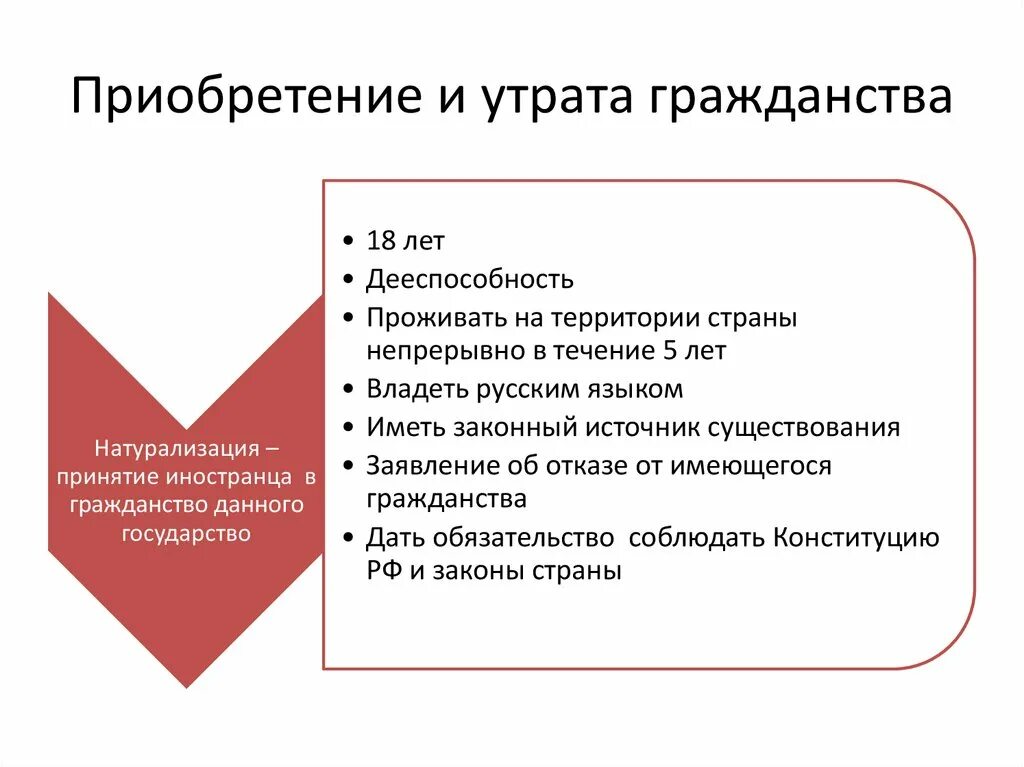 Приобретение и утрата гражданства

Натурализация – принятие иностранца в гражданство данного государство

• 18 лет
• Дееспособность
• Проживать на территории страны непрерывно в течение 5 лет
• Владеть русским языком
• Иметь законный источник существования
• Заявление об отказе от имеющегося гражданства
• Дать обязательство соблюдать Конституцию РФ и законы страны